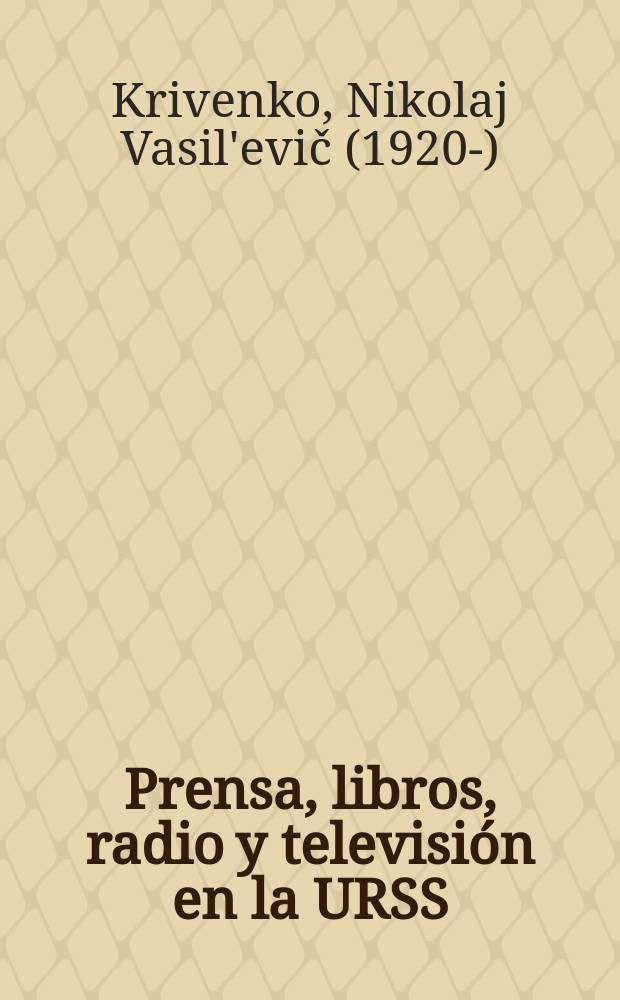 Krivenko, Nikolaj Vasil'evič (1920-)

Prensa, libros, radio y televisión en la URSS